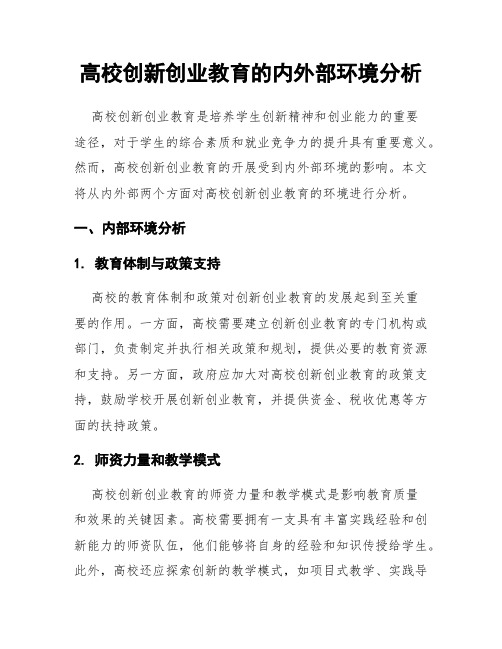 高校创新创业教育的内外部环境分析

高校创新创业教育是培养学生创新精神和创业能力的重要途径，对于学生的综合素质和就业竞争力的提升具有重要意义。然而，高校创新创业教育的开展受到内外部环境的影响。本文将从内外部两个方面对高校创新创业教育的环境进行分析。

一、内部环境分析

1. 教育体制与政策支持

高校的教育体制和政策对创新创业教育的发展起到至关重要的作用。一方面，高校需要建立创新创业教育的专门机构或部门，负责制定并执行相关政策和规划，提供必要的教育资源和支持。另一方面，政府应加大对高校创新创业教育的政策支持，鼓励学校开展创新创业教育，并提供资金、税收优惠等方面的扶持政策。

2. 师资力量和教学模式

高校创新创业教育的师资力量和教学模式是影响教育质量和效果的关键因素。高校需要拥有一支具有丰富实践经验和创新能力的师资队伍，他们能够将自身的经验和知识传授给学生。此外，高校还应探索创新的教学模式，如项目式教学、实践导